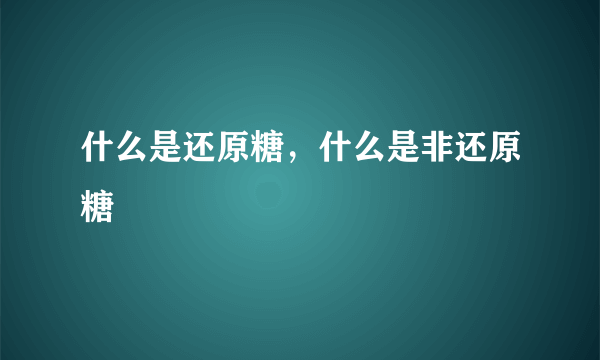 什么是还原糖，什么是非还原糖